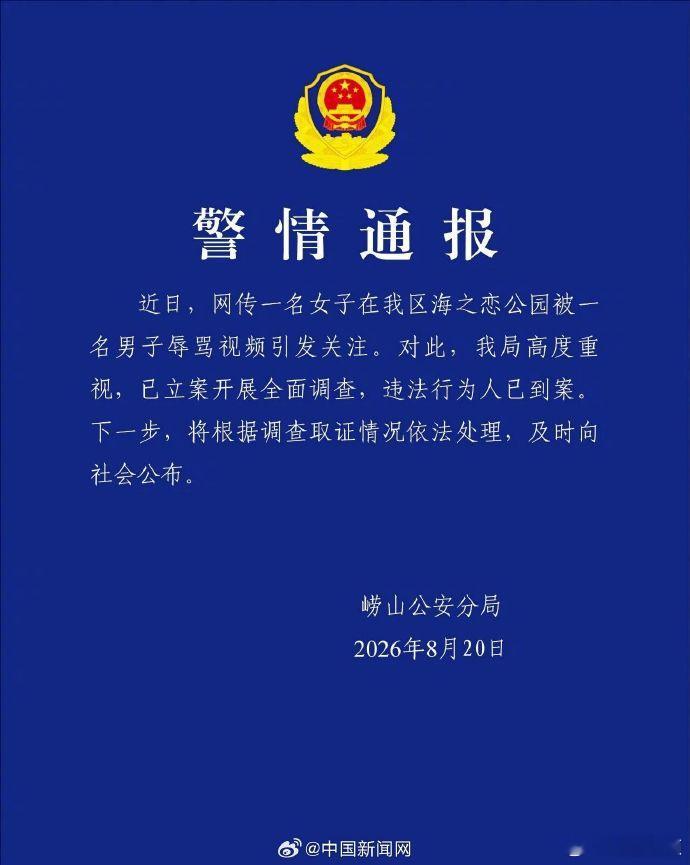 警情通报

近日，网传一名女子在我区海之恋公园被一名男子辱骂视频引发关注。对此，我局高度重视，已立案开展全面调查，违法行为人已到案。下一步，将根据调查取证情况依法处理，及时向社会公布。

崂山公安分局
2026年8月20日

@中国新闻网